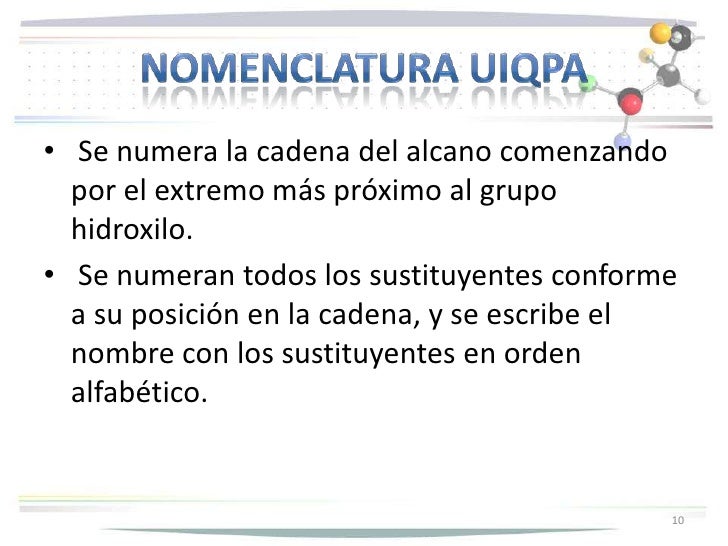 NOMENCLATURA UIQPA

• Se numera la cadena del alcano comenzando por el extremo más próximo al grupo hidroxilo.

• Se numeran todos los sustituyentes conforme a su posición en la cadena, y se escribe el nombre con los sustituyentes en orden alfabético.

10